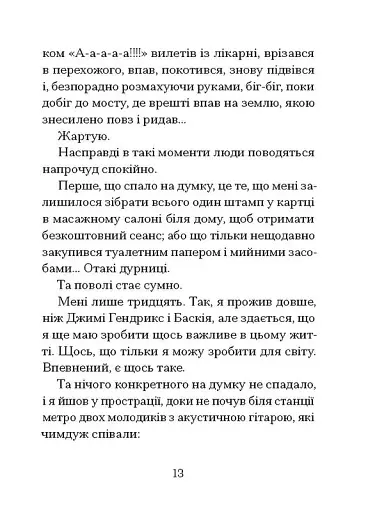 ком «А-а-а-а-а!!!!» вилетів із лікарні, врізався в перехожого, впав, покотився, знову підвівся і, безпорадно розмахуючи руками, біг-біг, поки добіг до мосту, де врешті впав на землю, якою знесилено повз і ридав...

Жартую.

Насправді в такі моменти люди поводяться напрочуд спокійно.

Перше, що спало на думку, це те, що мені залишилося зібрати всього один штамп у картці в масажному салоні біля дому, щоб отримати безкоштовний сеанс; або що тільки нещодавно закупився туалетним папером і мийними засобами... Отакі дурниці.

Та поволі стає сумно.

Мені лише тридцять. Так, я прожив довше, ніж Джимі Гендрикс і Баскія, але здається, що я ще маю зробити щось важливе в цьому житті. Щось, що тільки я можу зробити для світу. Впевнений, є щось таке.

Та нічого конкретного на думку не спадало, і я йшов у прострації, доки не почув біля станції метро двох молодиків з акустичною гітарою, які чимдуж співали:

13